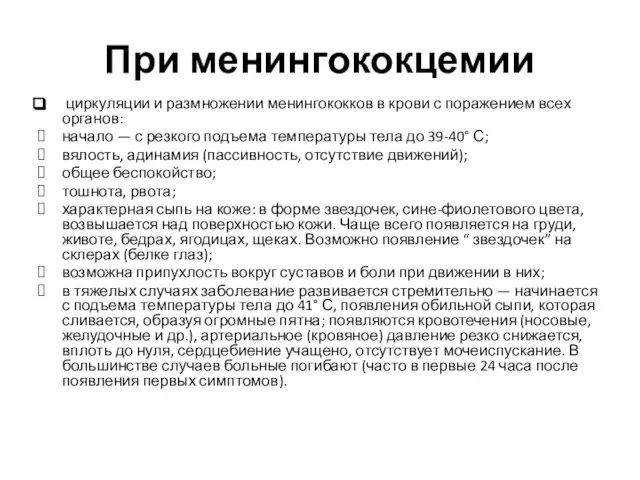 При менингококцемии

циркуляции и размножении менингококков в крови с поражением всех органов:

начало — с резкого подъема температуры тела до 39-40° С;

вялость, адинамия (пассивность, отсутствие движений);

общее беспокойство;

тошнота, рвота;

характерная сыпь на коже: в форме звездочек, сине-фиолетового цвета, возвышается над поверхностью кожи. Чаще всего появляется на груди, животе, бедрах, ягодицах, щеках. Возможно появление “ звездочек” на склерах (белке глаз);

возможна припухлость вокруг суставов и боли при движении в них;

в тяжелых случаях заболевание развивается стремительно — начинается с подъема температуры тела до 41° С, появления обильной сыпи, которая сливается, образуя огромные пятна; появляются кровотечения (носовые, желудочные и др.), артериальное (кровяное) давление резко снижается, вплоть до нуля, сердцебиение учащено, отсутствует мочеиспускание. В большинстве случаев больные погибают (часто в первые 24 часа после появления первых симптомов).